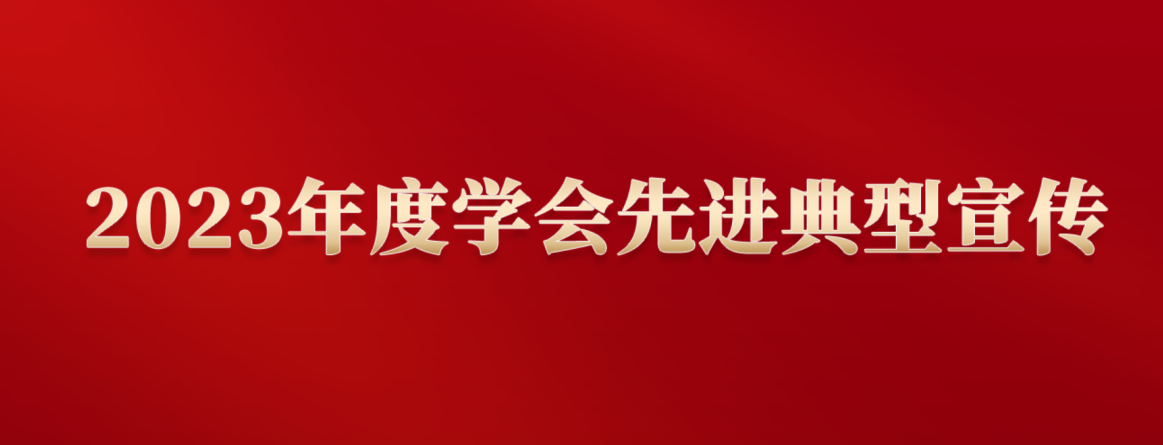 2023年度学会先进典型宣传